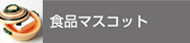 食品マスコット